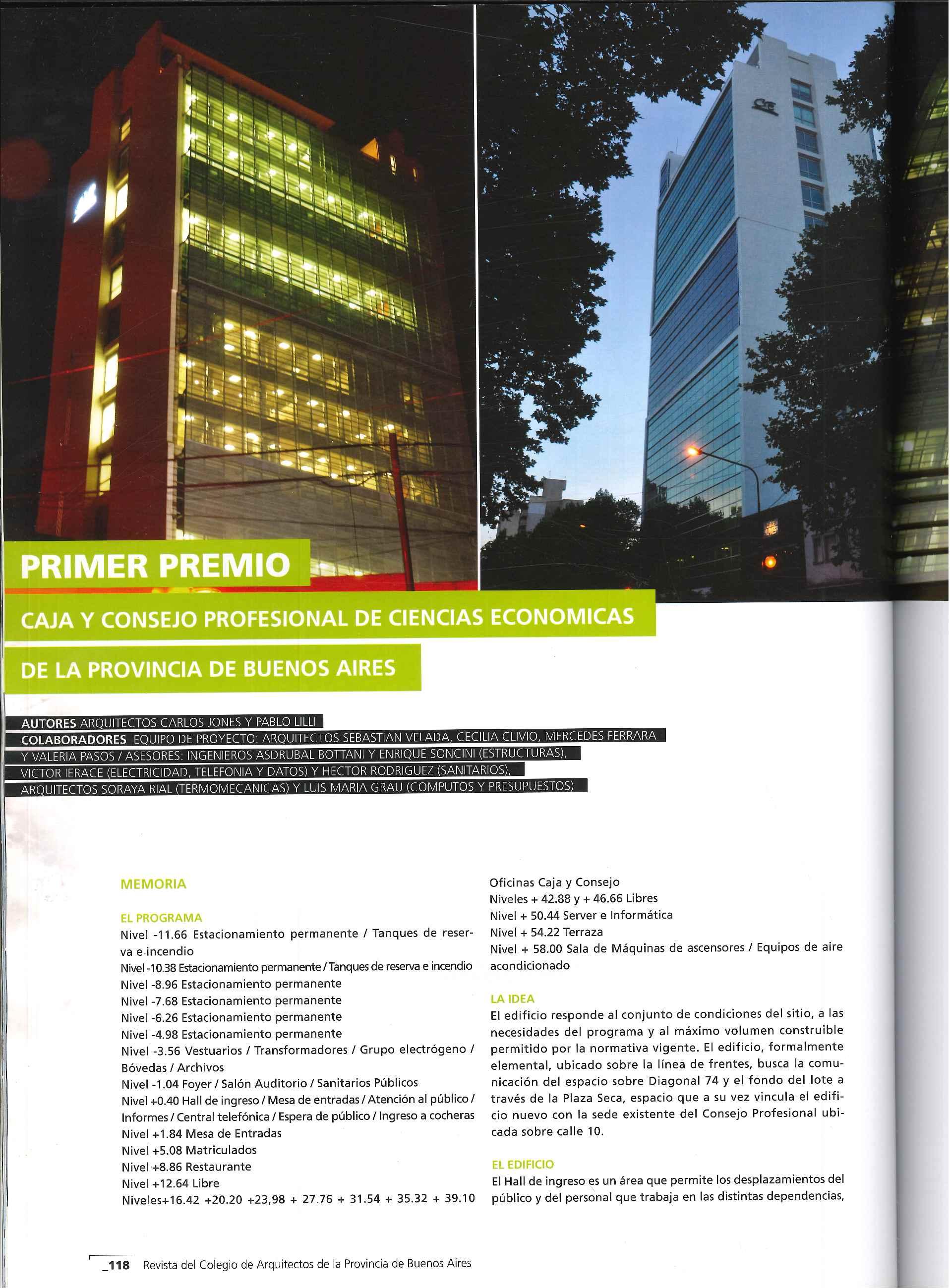 PRIMER PREMIO

CAJA Y CONSEJO PROFESIONAL DE CIENCIAS ECONOMICAS

DE LA PROVINCIA DE BUENOS AIRES

AUTORES ARQUITECTOS CARLOS JONES Y PABLO LILLI
COLABORADORES EQUIPO DE PROYECTO: ARQUITECTOS SEBASTIAN VELADA, CECILIA CLIVIO, MERCEDES FERRARA Y VALERIA PASOS / ASESORES: INGENIEROS ASDRUBAL BOTTANI Y ENRIQUE SONCINI (ESTRUCTURAS), VICTOR IERACE (ELECTRICIDAD, TELEFONIA Y DATOS) Y HECTOR RODRIGUEZ (SANITARIOS), ARQUITECTOS SORAYA RIAL (TERMOMECANICAS) Y LUIS MARIA GRAU (COMPUTOS Y PRESUPUESTOS)

MEMORIA

EL PROGRAMA
Nivel -11.66 Estacionamiento permanente / Tanques de reserva e incendio
Nivel -10.38 Estacionamiento permanente / Tanques de reserva e incendio
Nivel -8.96 Estacionamiento permanente
Nivel -7.68 Estacionamiento permanente
Nivel -6.26 Estacionamiento permanente
Nivel -4.98 Estacionamiento permanente
Nivel -3.56 Vestuarios / Transformadores / Grupo electrógeno / Bóvedas / Archivos
Nivel -1.04 Foyer / Salón Auditorio / Sanitarios Públicos
Nivel +0.40 Hall de ingreso / Mesa de entradas / Atención al público / Informes / Central telefónica / Espera de público / Ingreso a cocheras
Nivel +1.84 Mesa de Entradas
Nivel +5.08 Matriculados
Nivel +8.86 Restaurante
Nivel +12.64 Libre
Niveles+16.42 +20.20 +23,98 + 27.76 + 31.54 + 35.32 + 39.10
Oficinas Caja y Consejo
Niveles + 42.88 y + 46.66 Libres
Nivel + 50.44 Server e Informática
Nivel + 54.22 Terraza
Nivel + 58.00 Sala de Máquinas de ascensores / Equipos de aire acondicionado

LA IDEA
El edificio responde al conjunto de condiciones del sitio, a las necesidades del programa y al máximo volumen construible permitido por la normativa vigente. El edificio, formalmente elemental, ubicado sobre la línea de frentes, busca la comunicación del espacio sobre Diagonal 74 y el fondo del lote a través de la Plaza Seca, espacio que a su vez vincula el edificio nuevo con la sede existente del Consejo Profesional ubicada sobre calle 10.

EL EDIFICIO
El Hall de ingreso es un área que permite los desplazamientos del público y del personal que trabaja en las distintas dependencias,

_118 Revista del Colegio de Arquitectos de la Provincia de Buenos Aires